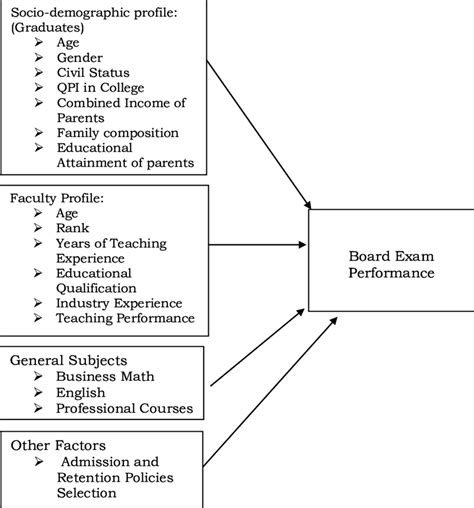 Socio-demographic profile: (Graduates)
➢ Age
➢ Gender
➢ Civil Status
➢ QPI in College
➢ Combined Income of Parents
➢ Family composition
➢ Educational Attainment of parents

Faculty Profile:
➢ Age
➢ Rank
➢ Years of Teaching Experience
➢ Educational Qualification
➢ Industry Experience
➢ Teaching Performance

General Subjects
➢ Business Math
➢ English
➢ Professional Courses

Other Factors
➢ Admission and Retention Policies Selection

Board Exam Performance